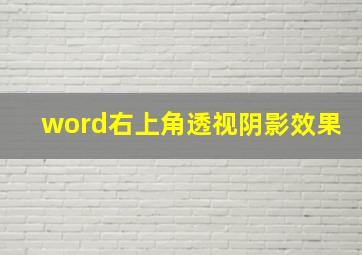 word右上角透视阴影效果